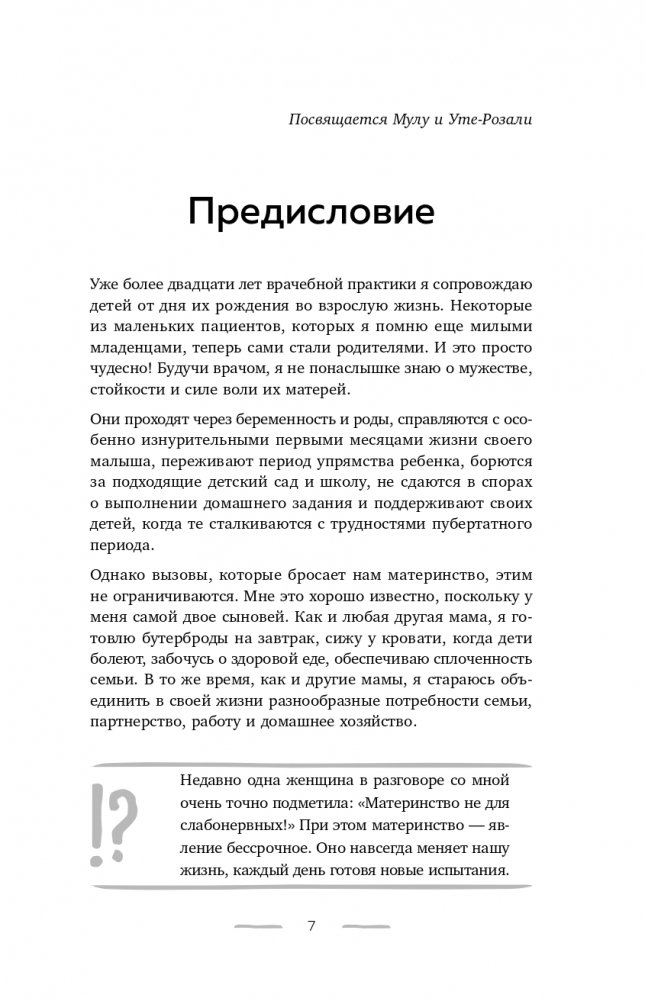 Посвящается Мулу и Уте-Розали

Предисловие

Уже более двадцати лет врачебной практики я сопровождаю детей от дня их рождения во взрослую жизнь. Некоторые из маленьких пациентов, которых я помню еще милыми младенцами, теперь сами стали родителями. И это просто чудесно! Будучи врачом, я не понаслышке знаю о мужестве, стойкости и силе воли их матерей.

Они проходят через беременность и роды, справляются с особенно изнурительными первыми месяцами жизни своего малыша, переживают период упрямства ребенка, борются за подходящие детский сад и школу, не сдаются в спорах о выполнении домашнего задания и поддерживают своих детей, когда те сталкиваются с трудностями пубертатного периода.

Однако вызовы, которые бросает нам материнство, этим не ограничиваются. Мне это хорошо известно, поскольку у меня самой двое сыновей. Как и любая другая мама, я готовлю бутерброды на завтрак, сижу у кровати, когда дети болеют, забочусь о здоровой еде, обеспечиваю сплоченность семьи. В то же время, как и другие мамы, я стараюсь объединить в своей жизни разнообразные потребности семьи, партнерство, работу и домашнее хозяйство.

!?

Недавно одна женщина в разговоре со мной очень точно подметила: «Материнство не для слабонервных!» При этом материнство — явление бессрочное. Оно навсегда меняет нашу жизнь, каждый день готовя новые испытания.

7